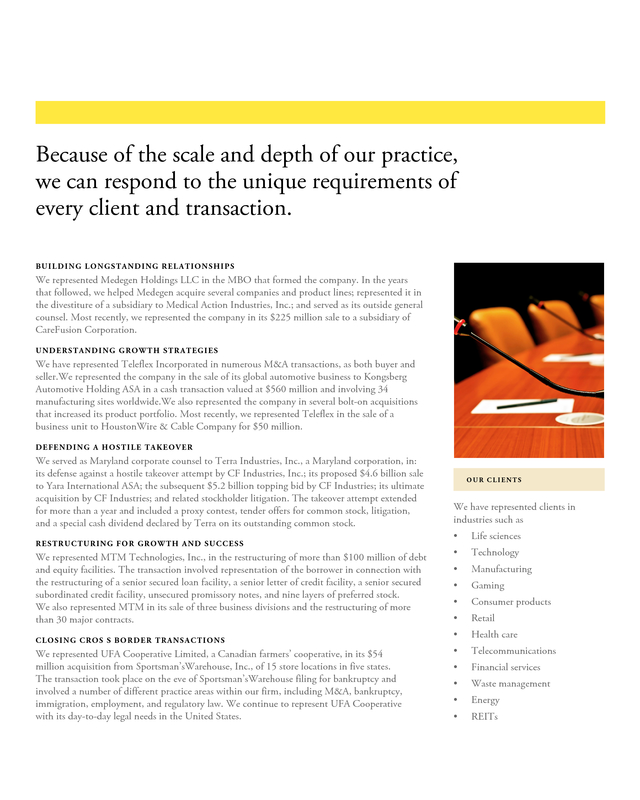 Because of the scale and depth of our practice, we can respond to the unique requirements of every client and transaction.

BUILDING LONGSTANDING RELATIONSHIPS
We represented Medegen Holdings LLC in the MBO that formed the company. In the years that followed, we helped Medegen acquire several companies and product lines; represented it in the divestiture of a subsidiary to Medical Action Industries, Inc.; and served as its outside general counsel. Most recently, we represented the company in its $225 million sale to a subsidiary of CareFusion Corporation.

UNDERSTANDING GROWTH STRATEGIES
We have represented Teleflex Incorporated in numerous M&A transactions, as both buyer and seller.We represented the company in the sale of its global automotive business to Kongsberg Automotive Holding ASA in a cash transaction valued at $560 million and involving 34 manufacturing sites worldwide.We also represented the company in several bolt-on acquisitions that increased its product portfolio. Most recently, we represented Teleflex in the sale of a business unit to HoustonWire & Cable Company for $50 million.

DEFENDING A HOSTILE TAKEOVER
We served as Maryland corporate counsel to Terra Industries, Inc., a Maryland corporation, in: its defense against a hostile takeover attempt by CF Industries, Inc.; its proposed $4.6 billion sale to Yara International ASA; the subsequent $5.2 billion topping bid by CF Industries; its ultimate acquisition by CF Industries; and related stockholder litigation. The takeover attempt extended for more than a year and included a proxy contest, tender offers for common stock, litigation, and a special cash dividend declared by Terra on its outstanding common stock.

RESTRUCTURING FOR GROWTH AND SUCCESS
We represented MTM Technologies, Inc., in the restructuring of more than $100 million of debt and equity facilities. The transaction involved representation of the borrower in connection with the restructuring of a senior secured loan facility, a senior letter of credit facility, a senior secured subordinated credit facility, unsecured promissory notes, and nine layers of preferred stock. We also represented MTM in its sale of three business divisions and the restructuring of more than 30 major contracts.

CLOSING CROS S BORDER TRANSACTIONS
We represented UFA Cooperative Limited, a Canadian farmers' cooperative, in its $54 million acquisition from Sportsman'sWarehouse, Inc., of 15 store locations in five states. The transaction took place on the eve of Sportsman'sWarehouse filing for bankruptcy and involved a number of different practice areas within our firm, including M&A, bankruptcy, immigration, employment, and regulatory law. We continue to represent UFA Cooperative with its day-to-day legal needs in the United States.

OUR CLIENTS

We have represented clients in industries such as
• Life sciences
• Technology
• Manufacturing
• Gaming
• Consumer products
• Retail
• Health care
• Telecommunications
• Financial services
• Waste management
• Energy
• REITs